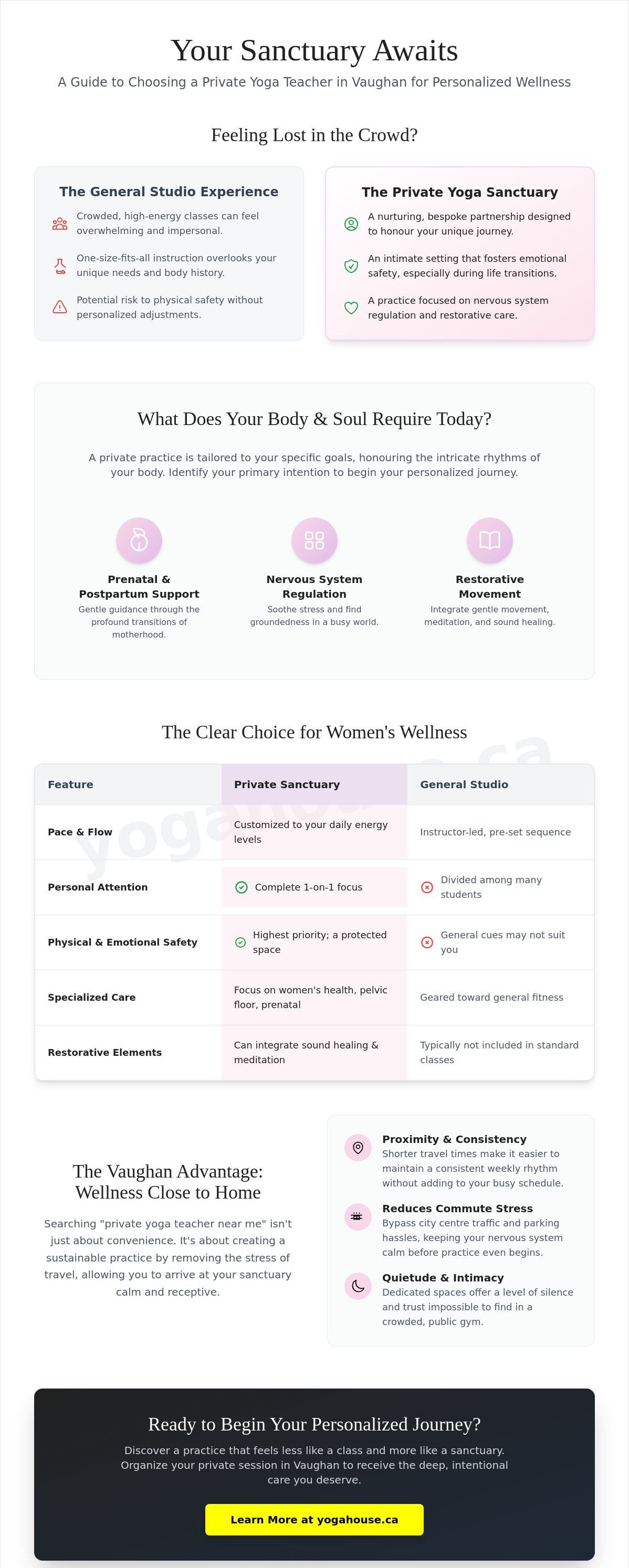 Your Sanctuary Awaits

A Guide to Choosing a Private Yoga Teacher in Vaughan for Personalized Wellness

Feeling Lost in the Crowd?

The General Studio Experience

Crowded, high-energy classes can feel overwhelming and impersonal.

One-size-fits-all instruction overlooks your unique needs and body history.

Potential risk to physical safety without personalized adjustments.

The Private Yoga Sanctuary

A nurturing, bespoke partnership designed to honour your unique journey.

An intimate setting that fosters emotional safety, especially during life transitions.

A practice focused on nervous system regulation and restorative care.

What Does Your Body & Soul Require Today?

A private practice is tailored to your specific goals, honouring the intricate rhythms of your body. Identify your primary intention to begin your personalized journey.

Prenatal & Postpartum Support
Gentle guidance through the profound transitions of motherhood.

Nervous System Regulation
Soothe stress and find groundedness in a busy world.

Restorative Movement
Integrate gentle movement, meditation, and sound healing.

The Clear Choice for Women's Wellness

yogahouse.ca

| Feature | Private Sanctuary | General Studio |
|---|---|---|
| Pace & Flow | Customized to your daily energy levels | Instructor-led, pre-set sequence |
| Personal Attention | Complete 1-on-1 focus | Divided among many students |
| Physical & Emotional Safety | Highest priority; a protected space | General cues may not suit you |
| Specialized Care | Focus on women's health, pelvic floor, prenatal | Geared toward general fitness |
| Restorative Elements | Can integrate sound healing & meditation | Typically not included in standard classes |

The Vaughan Advantage: Wellness Close to Home

Searching "private yoga teacher near me" isn't just about convenience. It's about creating a sustainable practice by removing the stress of travel, allowing you to arrive at your sanctuary calm and receptive.

Proximity & Consistency
Shorter travel times make it easier to maintain a consistent weekly rhythm without adding to your busy schedule.

Reduces Commute Stress
Bypass city centre traffic and parking hassles, keeping your nervous system calm before practice even begins.

Quietude & Intimacy
Dedicated spaces offer a level of silence and trust impossible to find in a crowded, public gym.

Ready to Begin Your Personalized Journey?

Discover a practice that feels less like a class and more like a sanctuary. Organize your private session in Vaughan to receive the deep, intentional care you deserve.

Learn More at yogahouse.ca